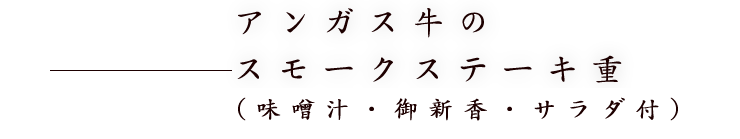 アンガス牛の
スモークステーキ重
（味噌汁・御新香・サラダ付）